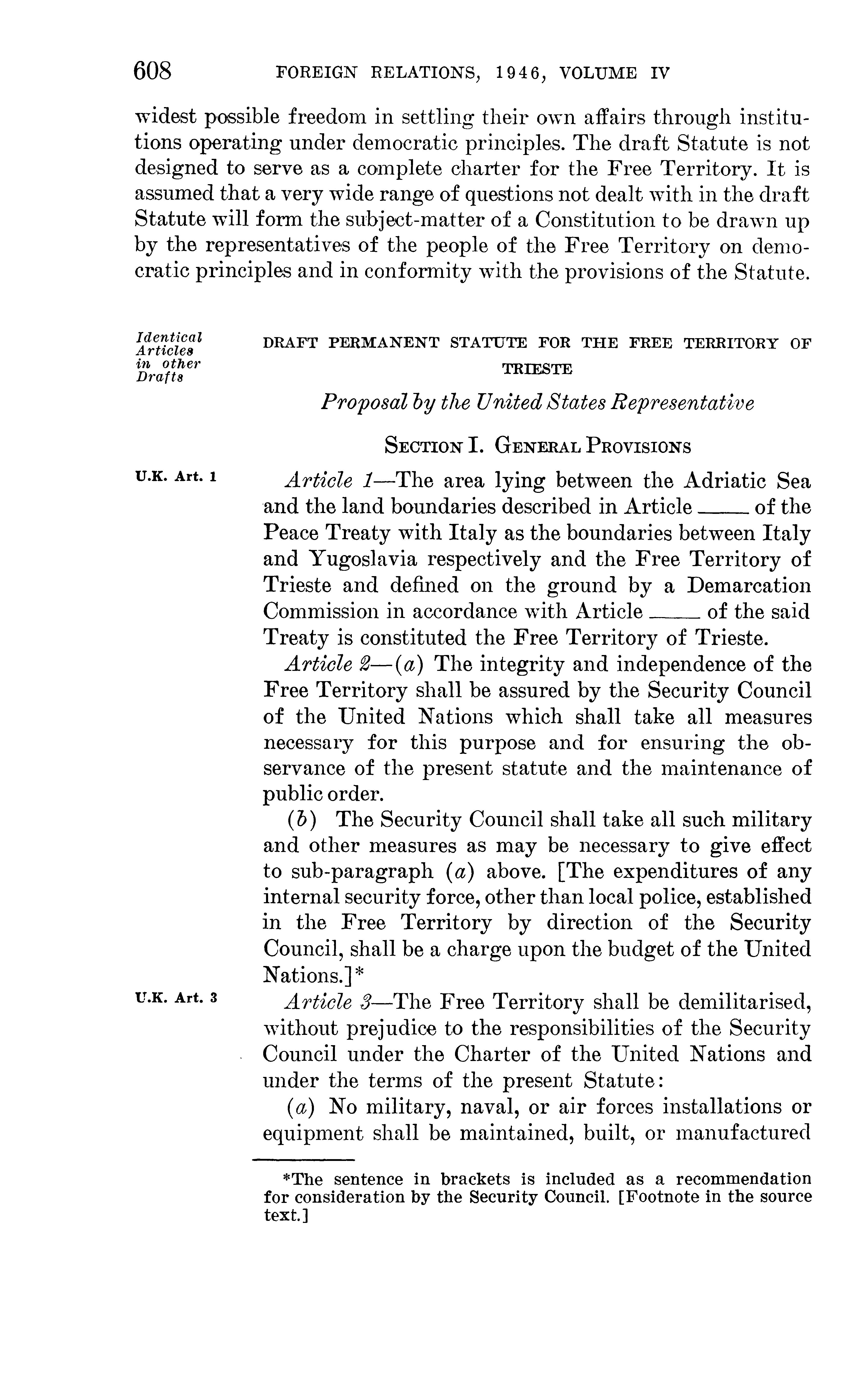 608 FOREIGN RELATIONS, 1946, VOLUME IV

widest possible freedom in settling their own affairs through institutions operating under democratic principles. The draft Statute is not designed to serve as a complete charter for the Free Territory. It is assumed that a very wide range of questions not dealt with in the draft Statute will form the subject-matter of a Constitution to be drawn up by the representatives of the people of the Free Territory on democratic principles and in conformity with the provisions of the Statute.

Identical Articles in other Drafts

DRAFT PERMANENT STATUTE FOR THE FREE TERRITORY OF TRIESTE

Proposal by the United States Representative

SECTION I. GENERAL PROVISIONS

U.K. Art. 1

Article 1—The area lying between the Adriatic Sea and the land boundaries described in Article ____ of the Peace Treaty with Italy as the boundaries between Italy and Yugoslavia respectively and the Free Territory of Trieste and defined on the ground by a Demarcation Commission in accordance with Article ____ of the said Treaty is constituted the Free Territory of Trieste.

Article 2—(a) The integrity and independence of the Free Territory shall be assured by the Security Council of the United Nations which shall take all measures necessary for this purpose and for ensuring the observance of the present statute and the maintenance of public order.

(b) The Security Council shall take all such military and other measures as may be necessary to give effect to sub-paragraph (a) above. [The expenditures of any internal security force, other than local police, established in the Free Territory by direction of the Security Council, shall be a charge upon the budget of the United Nations.]*

U.K. Art. 3

Article 3—The Free Territory shall be demilitarised, without prejudice to the responsibilities of the Security Council under the Charter of the United Nations and under the terms of the present Statute:

(a) No military, naval, or air forces installations or equipment shall be maintained, built, or manufactured

*The sentence in brackets is included as a recommendation for consideration by the Security Council. [Footnote in the source text.]